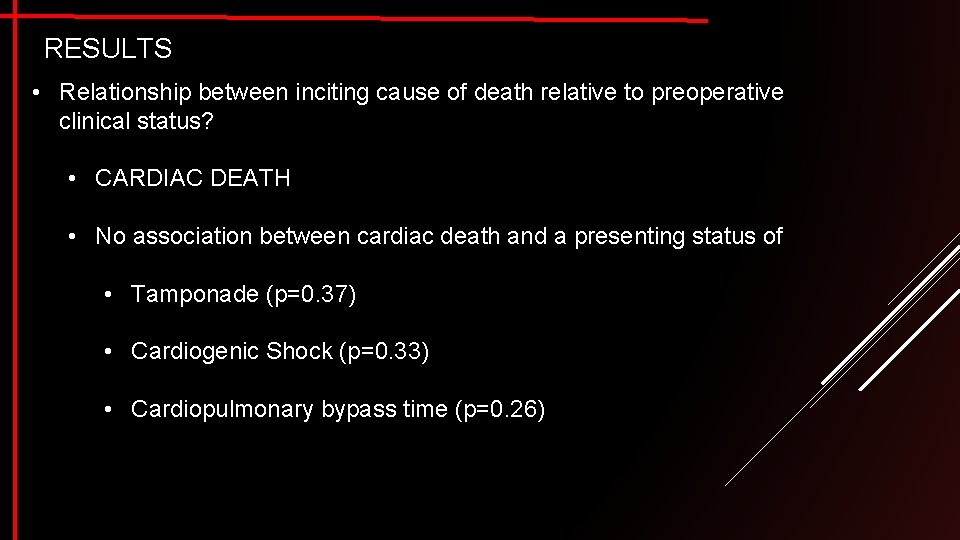 RESULTS

• Relationship between inciting cause of death relative to preoperative clinical status?

• CARDIAC DEATH

• No association between cardiac death and a presenting status of

• Tamponade (p=0.37)

• Cardiogenic Shock (p=0.33)

• Cardiopulmonary bypass time (p=0.26)